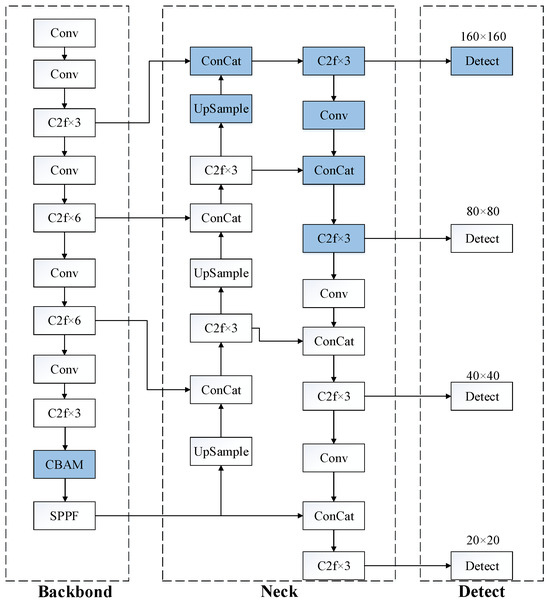 Conv
Conv
C2f×3
Conv
C2f×6
Conv
C2f×6
Conv
C2f×3
CBAM
SPPF

ConCat
UpSample
C2f×3
ConCat
UpSample
C2f×3
ConCat
UpSample

C2f×3
Conv
ConCat
C2f×3
Conv
ConCat
C2f×3
Conv
ConCat
C2f×3

160×160
Detect
80×80
Detect
40×40
Detect
20×20
Detect

Backbond
Neck
Detect